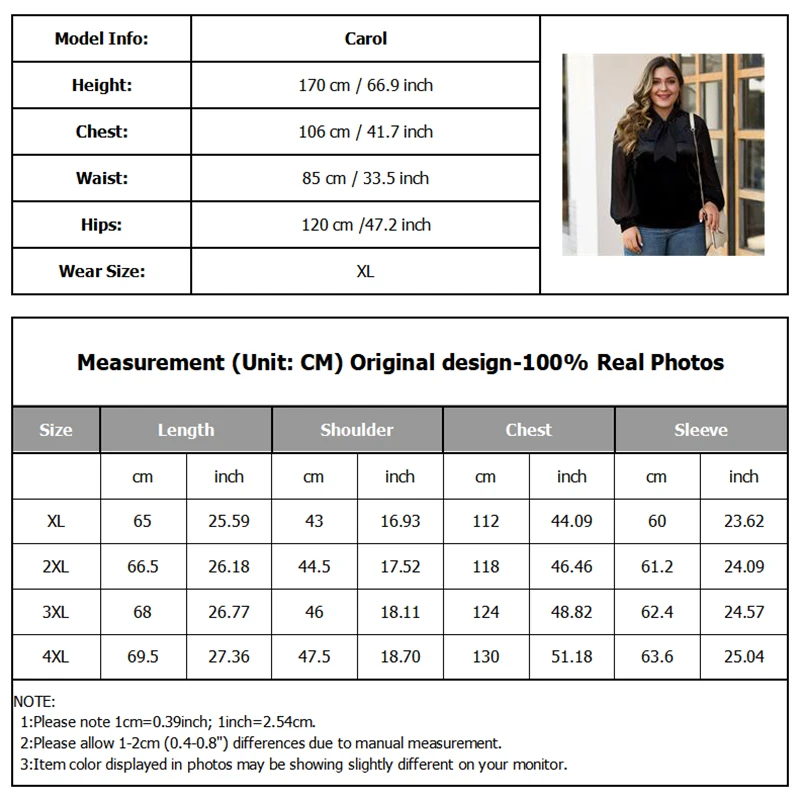 | Model Info: | Carol |
|---|---|
| Height: | 170 cm / 66.9 inch |
| Chest: | 106 cm / 41.7 inch |
| Waist: | 85 cm / 33.5 inch |
| Hips: | 120 cm /47.2 inch |
| Wear Size: | XL |

Measurement (Unit: CM) Original design-100% Real Photos

| Size | Length | | Shoulder | | Chest | | Sleeve | |
|---|---|---|---|---|---|---|---|---|
| | cm | inch | cm | inch | cm | inch | cm | inch |
| XL | 65 | 25.59 | 43 | 16.93 | 112 | 44.09 | 60 | 23.62 |
| 2XL | 66.5 | 26.18 | 44.5 | 17.52 | 118 | 46.46 | 61.2 | 24.09 |
| 3XL | 68 | 26.77 | 46 | 18.11 | 124 | 48.82 | 62.4 | 24.57 |
| 4XL | 69.5 | 27.36 | 47.5 | 18.70 | 130 | 51.18 | 63.6 | 25.04 |

NOTE:
1:Please note 1cm=0.39inch; 1inch=2.54cm.
2:Please allow 1-2cm (0.4-0.8") differences due to manual measurement.
3:Item color displayed in photos may be showing slightly different on your monitor.